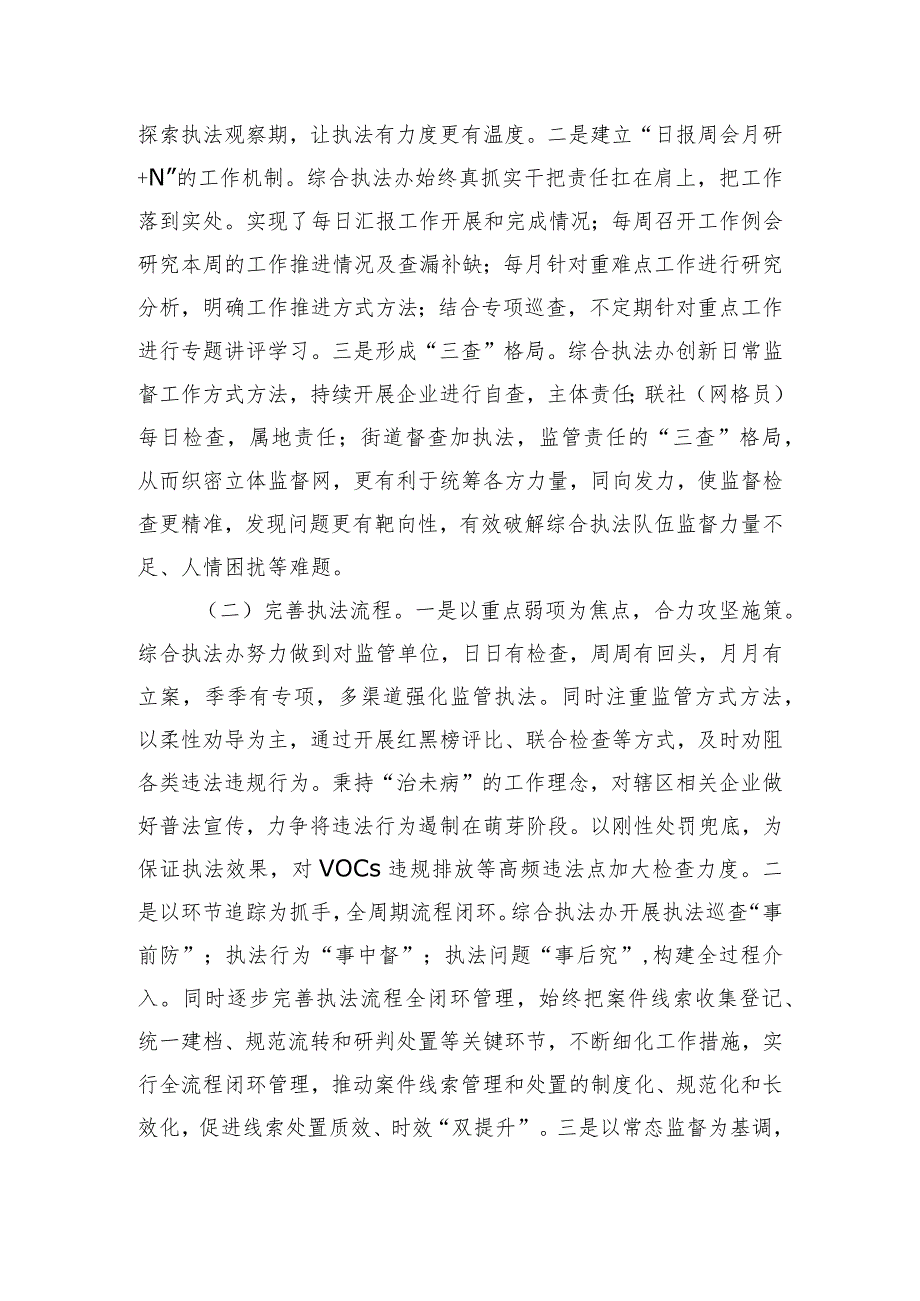 探索执法观察期，让执法有力度更有温度。二是建立“日报周会月研+N”的工作机制。综合执法办始终真抓实干把责任扛在肩上，把工作落到实处。实现了每日汇报工作开展和完成情况；每周召开工作例会研究本周的工作推进情况及查漏补缺；每月针对重难点工作进行研究分析，明确工作推进方式方法；结合专项巡查，不定期针对重点工作进行专题讲评学习。三是形成“三查”格局。综合执法办创新日常监督工作方式方法，持续开展企业进行自查，主体责任；联社（网格员）每日检查，属地责任；街道督查加执法，监管责任的“三查”格局，从而织密立体监督网，更有利于统筹各方力量，同向发力，使监督检查更精准，发现问题更有靶向性，有效破解综合执法队伍监督力量不足、人情困扰等难题。

（二）完善执法流程。一是以重点弱项为焦点，合力攻坚施策。综合执法办努力做到对监管单位，日日有检查，周周有回头，月月有立案，季季有专项，多渠道强化监管执法。同时注重监管方式方法，以柔性劝导为主，通过开展红黑榜评比、联合检查等方式，及时劝阻各类违法违规行为。秉持“治未病”的工作理念，对辖区相关企业做好普法宣传，力争将违法行为遏制在萌芽阶段。以刚性处罚兜底，为保证执法效果，对VOCs违规排放等高频违法点加大检查力度。二是以环节追踪为抓手，全周期流程闭环。综合执法办开展执法巡查“事前防”；执法行为“事中督”；执法问题“事后究”，构建全过程介入。同时逐步完善执法流程全闭环管理，始终把案件线索收集登记、统一建档、规范流转和研判处置等关键环节，不断细化工作措施，实行全流程闭环管理，推动案件线索管理和处置的制度化、规范化和长效化，促进线索处置质效、时效“双提升”。三是以常态监督为基调，